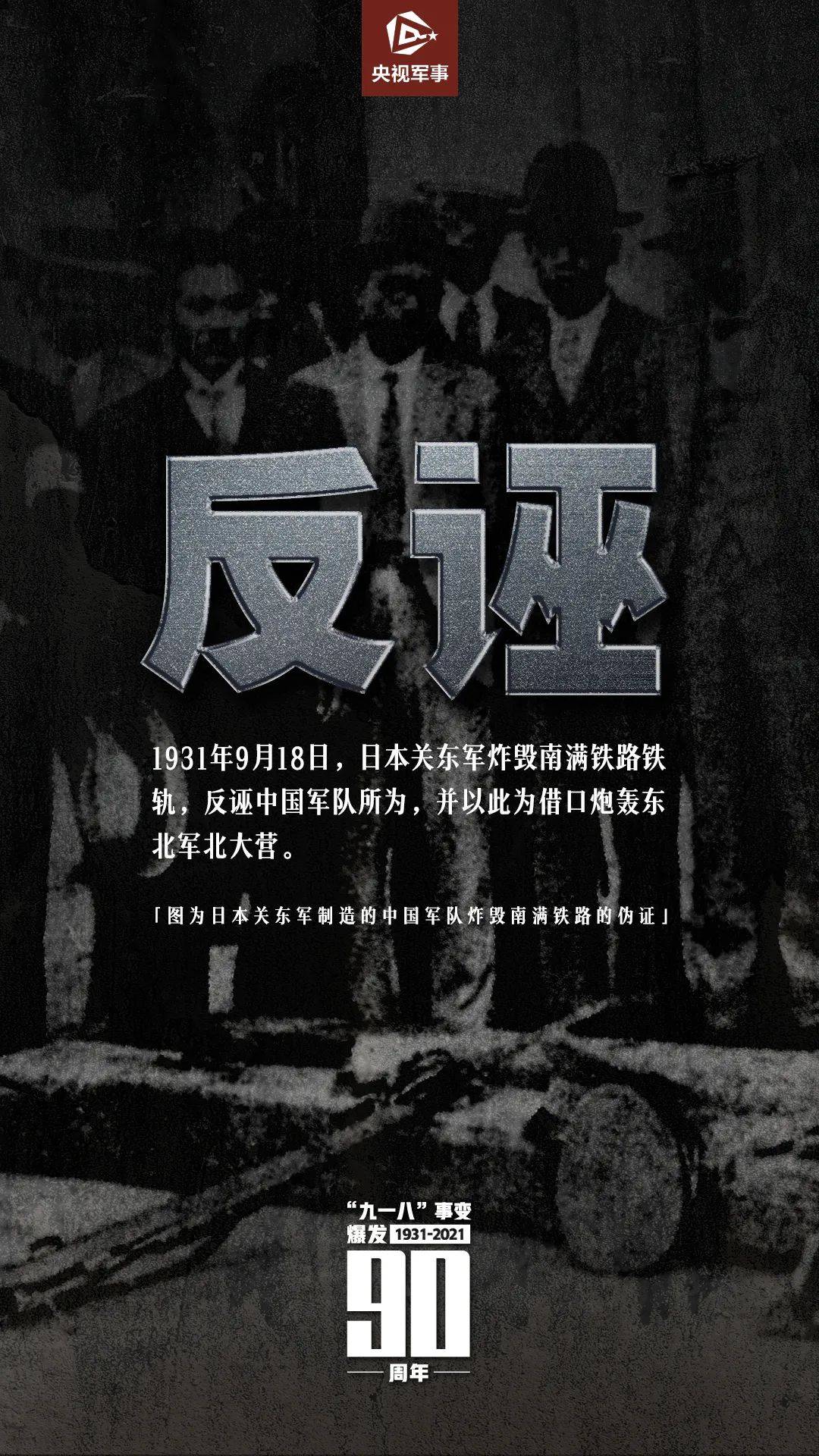 央视军事

反诬

1931年9月18日，日本关东军炸毁南满铁路铁轨，反诬中国军队所为，并以此为借口炮轰东北军北大营。

「图为日本关东军制造的中国军队炸毁南满铁路的伪证」

“九一八”事变
爆发 1931-2021
90
周年